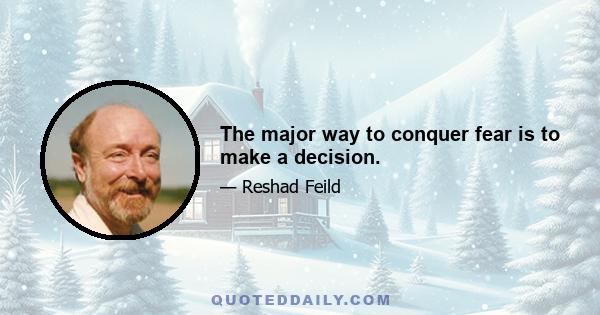 The major way to conquer fear is to make a decision.

— Reshad Feild

QUOTEDDAILY.COM